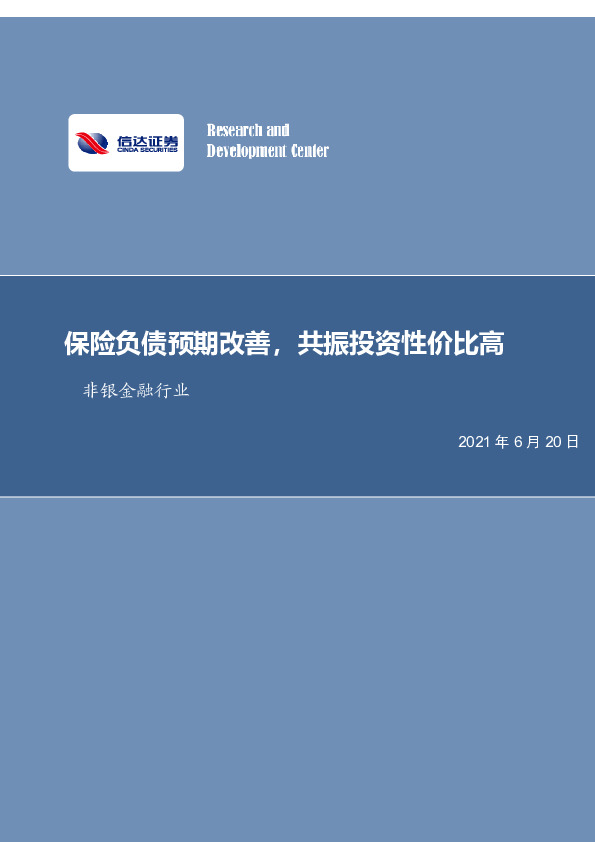 信达证券
CINDA SECURITIES

Research and Development Center

保险负债预期改善，共振投资性价比高

非银金融行业

2021 年 6 月 20 日